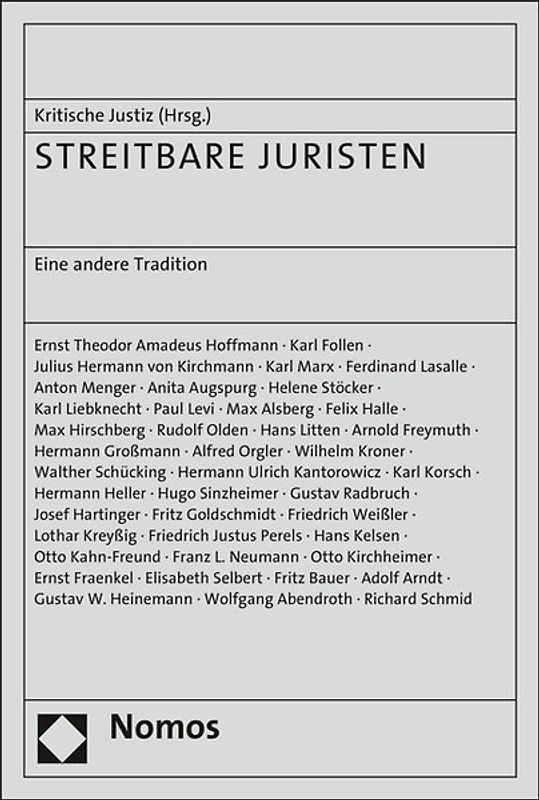 Kritische Justiz (Hrsg.)

STREITBARE JURISTEN

Eine andere Tradition

Ernst Theodor Amadeus Hoffmann · Karl Follen · Julius Hermann von Kirchmann · Karl Marx · Ferdinand Lasalle · Anton Menger · Anita Augspurg · Helene Stöcker · Karl Liebknecht · Paul Levi · Max Alsberg · Felix Halle · Max Hirschberg · Rudolf Olden · Hans Litten · Arnold Freymuth · Hermann Großmann · Alfred Orgler · Wilhelm Kroner · Walther Schücking · Hermann Ulrich Kantorowicz · Karl Korsch · Hermann Heller · Hugo Sinzheimer · Gustav Radbruch · Josef Hartinger · Fritz Goldschmidt · Friedrich Weißler · Lothar Kreyßig · Friedrich Justus Perels · Hans Kelsen · Otto Kahn-Freund · Franz L. Neumann · Otto Kirchheimer · Ernst Fraenkel · Elisabeth Selbert · Fritz Bauer · Adolf Arndt · Gustav W. Heinemann · Wolfgang Abendroth · Richard Schmid

Nomos